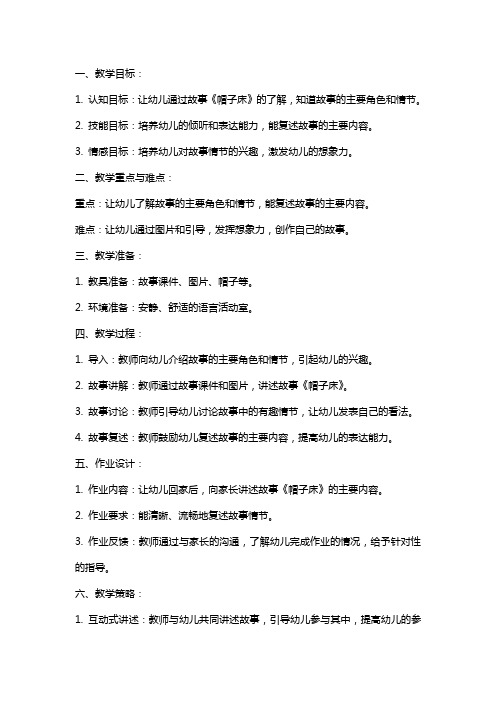 一、教学目标：

1. 认知目标：让幼儿通过故事《帽子床》的了解，知道故事的主要角色和情节。

2. 技能目标：培养幼儿的倾听和表达能力，能复述故事的主要内容。

3. 情感目标：培养幼儿对故事情节的兴趣，激发幼儿的想象力。

二、教学重点与难点：

重点：让幼儿了解故事的主要角色和情节，能复述故事的主要内容。

难点：让幼儿通过图片和引导，发挥想象力，创作自己的故事。

三、教学准备：

1. 教具准备：故事课件、图片、帽子等。

2. 环境准备：安静、舒适的语言活动室。

四、教学过程：

1. 导入：教师向幼儿介绍故事的主要角色和情节，引起幼儿的兴趣。

2. 故事讲解：教师通过故事课件和图片，讲述故事《帽子床》。

3. 故事讨论：教师引导幼儿讨论故事中的有趣情节，让幼儿发表自己的看法。

4. 故事复述：教师鼓励幼儿复述故事的主要内容，提高幼儿的表达能力。

五、作业设计：

1. 作业内容：让幼儿回家后，向家长讲述故事《帽子床》的主要内容。

2. 作业要求：能清晰、流畅地复述故事情节。

3. 作业反馈：教师通过与家长的沟通，了解幼儿完成作业的情况，给予针对性的指导。

六、教学策略：

1. 互动式讲述：教师与幼儿共同讲述故事，引导幼儿参与其中，提高幼儿的参